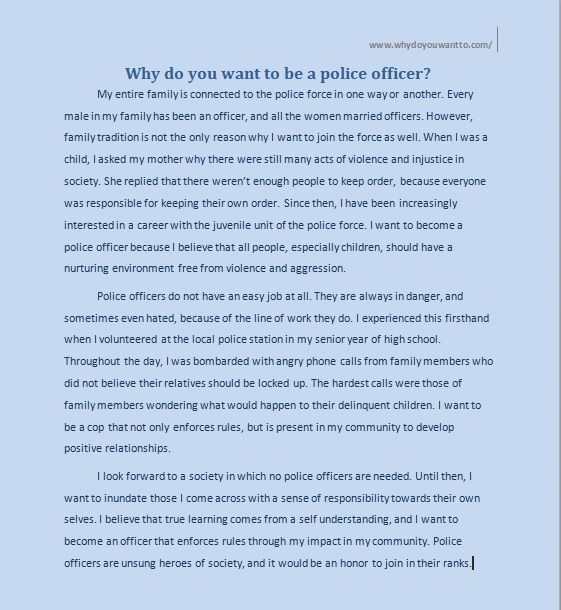 www.whydoyouwantto.com/

Why do you want to be a police officer?

My entire family is connected to the police force in one way or another. Every male in my family has been an officer, and all the women married officers. However, family tradition is not the only reason why I want to join the force as well. When I was a child, I asked my mother why there were still many acts of violence and injustice in society. She replied that there weren't enough people to keep order, because everyone was responsible for keeping their own order. Since then, I have been increasingly interested in a career with the juvenile unit of the police force. I want to become a police officer because I believe that all people, especially children, should have a nurturing environment free from violence and aggression.

Police officers do not have an easy job at all. They are always in danger, and sometimes even hated, because of the line of work they do. I experienced this firsthand when I volunteered at the local police station in my senior year of high school. Throughout the day, I was bombarded with angry phone calls from family members who did not believe their relatives should be locked up. The hardest calls were those of family members wondering what would happen to their delinquent children. I want to be a cop that not only enforces rules, but is present in my community to develop positive relationships.

I look forward to a society in which no police officers are needed. Until then, I want to inundate those I come across with a sense of responsibility towards their own selves. I believe that true learning comes from a self understanding, and I want to become an officer that enforces rules through my impact in my community. Police officers are unsung heroes of society, and it would be an honor to join in their ranks.